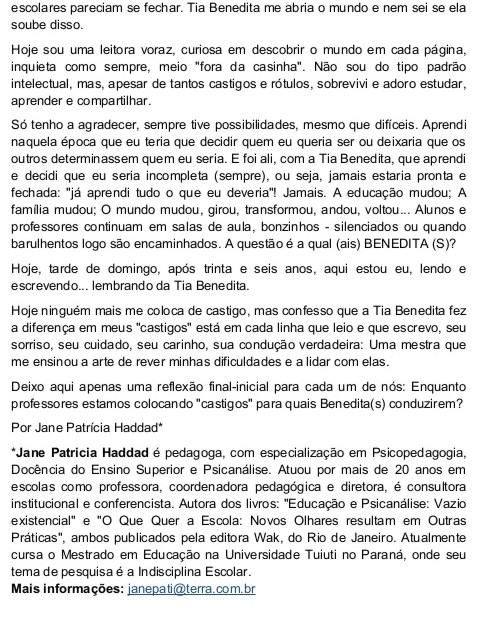 escolares pareciam se fechar. Tia Benedita me abria o mundo e nem sei se ela soube disso.

Hoje sou uma leitora voraz, curiosa em descobrir o mundo em cada página, inquieta como sempre, meio "fora da casinha". Não sou do tipo padrão intelectual, mas, apesar de tantos castigos e rótulos, sobrevivi e adoro estudar, aprender e compartilhar.

Só tenho a agradecer, sempre tive possibilidades, mesmo que difíceis. Aprendi naquela época que eu teria que decidir quem eu queria ser ou deixaria que os outros determinassem quem eu seria. E foi ali, com a Tia Benedita, que aprendi e decidi que eu seria incompleta (sempre), ou seja, jamais estaria pronta e fechada: "já aprendi tudo o que eu deveria"! Jamais. A educação mudou; A família mudou; O mundo mudou, girou, transformou, andou, voltou... Alunos e professores continuam em salas de aula, bonzinhos - silenciados ou quando barulhentos logo são encaminhados. A questão é a qual (ais) BENEDITA (S)?

Hoje, tarde de domingo, após trinta e seis anos, aqui estou eu, lendo e escrevendo... lembrando da Tia Benedita.

Hoje ninguém mais me coloca de castigo, mas confesso que a Tia Benedita fez a diferença em meus "castigos" está em cada linha que leio e que escrevo, seu sorriso, seu cuidado, seu carinho, sua condução verdadeira: Uma mestra que me ensinou a arte de rever minhas dificuldades e a lidar com elas.

Deixo aqui apenas uma reflexão final-inicial para cada um de nós: Enquanto professores estamos colocando "castigos" para quais Benedita(s) conduzirem?

Por Jane Patrícia Haddad*

*Jane Patricia Haddad é pedagoga, com especialização em Psicopedagogia, Docência do Ensino Superior e Psicanálise. Atuou por mais de 20 anos em escolas como professora, coordenadora pedagógica e diretora, é consultora institucional e conferencista. Autora dos livros: "Educação e Psicanálise: Vazio existencial" e "O Que Quer a Escola: Novos Olhares resultam em Outras Práticas", ambos publicados pela editora Wak, do Rio de Janeiro. Atualmente cursa o Mestrado em Educação na Universidade Tuiuti no Paraná, onde seu tema de pesquisa é a Indisciplina Escolar.
Mais informações: janepati@terra.com.br